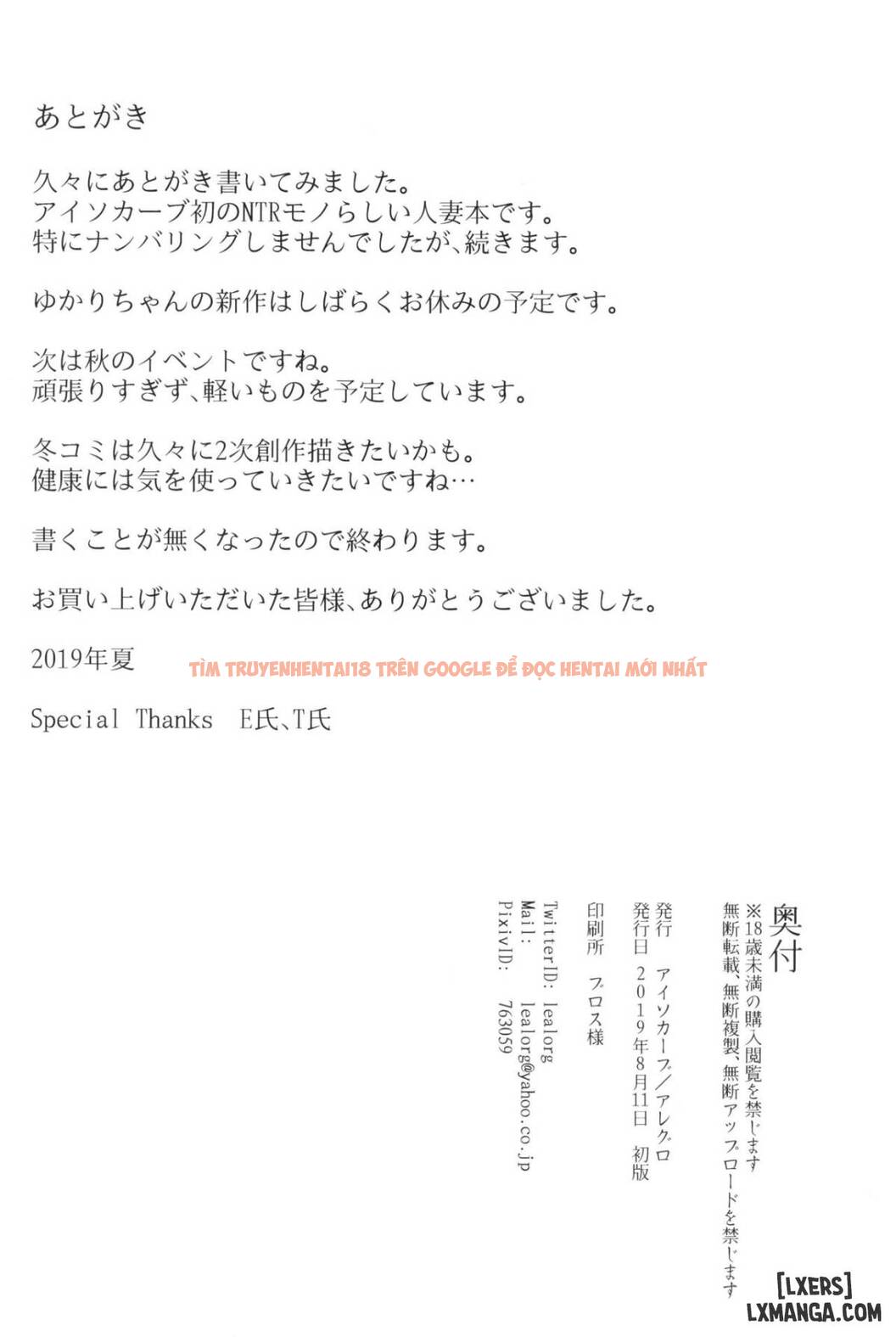 あとがき

久々にあとがき書いてみました。
アイソカーブ初のNTRモノらしい人妻本です。
特にナンバリングしませんでしたが、続きます。

ゆかりちゃんの新作はしばらくお休みの予定です。

次は秋のイベントですね。
頑張りすぎず、軽いものを予定しています。

冬コミは久々に2次創作描きたいかも。
健康には気を使っていきたいですね…

書くことが無くなったので終わります。

お買い上げいただいた皆様、ありがとうございました。

2019年夏

TÌM TRUYENHENTAI18 TRÊN GOOGLE ĐỂ ĐỌC HENTAI MỚI NHẤT

Special Thanks E氏、T氏

奥付
※18歳未満の購入閲覧を禁じます
無断転載、無断複製、無断アップロードを禁じます

発行 アイソカーブ/アレグロ
発行日 2019年8月11日 初版
印刷所 プロス様

TwitterID: lealorg
Mail: lealorg@yahoo.co.jp
PixivID: 763059

[LXERS]
LXMANGA.COM